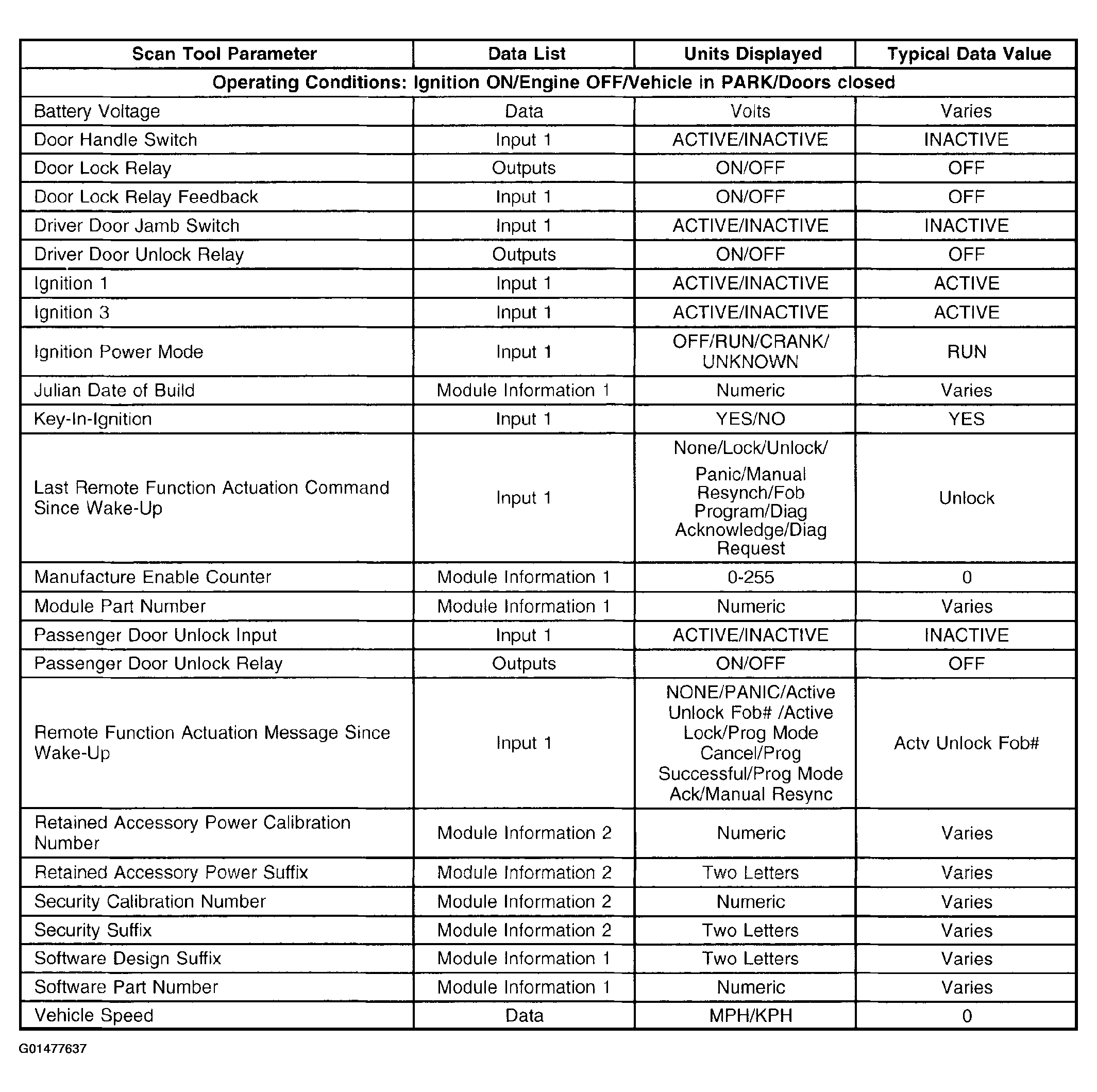 | Scan Tool Parameter | Data List | Units Displayed | Typical Data Value |
|---|---|---|---|
| Operating Conditions: Ignition ON/Engine OFF/Vehicle in PARK/Doors closed | | | |
| Battery Voltage | Data | Volts | Varies |
| Door Handle Switch | Input 1 | ACTIVE/INACTIVE | INACTIVE |
| Door Lock Relay | Outputs | ON/OFF | OFF |
| Door Lock Relay Feedback | Input 1 | ON/OFF | OFF |
| Driver Door Jamb Switch | Input 1 | ACTIVE/INACTIVE | INACTIVE |
| Driver Door Unlock Relay | Outputs | ON/OFF | OFF |
| Ignition 1 | Input 1 | ACTIVE/INACTIVE | ACTIVE |
| Ignition 3 | Input 1 | ACTIVE/INACTIVE | ACTIVE |
| Ignition Power Mode | Input 1 | OFF/RUN/CRANK/ UNKNOWN | RUN |
| Julian Date of Build | Module Information 1 | Numeric | Varies |
| Key-In-Ignition | Input 1 | YES/NO | YES |
| Last Remote Function Actuation Command Since Wake-Up | Input 1 | None/Lock/Unlock/ Panic/Manual Resynch/Fob Program/Diag Acknowledge/Diag Request | Unlock |
| Manufacture Enable Counter | Module Information 1 | 0-255 | 0 |
| Module Part Number | Module Information 1 | Numeric | Varies |
| Passenger Door Unlock Input | Input 1 | ACTIVE/INACTIVE | INACTIVE |
| Passenger Door Unlock Relay | Outputs | ON/OFF | OFF |
| Remote Function Actuation Message Since Wake-Up | Input 1 | NONE/PANIC/Active Unlock Fob# /Active Lock/Prog Mode Cancel/Prog Successful/Prog Mode Ack/Manual Resync | Actv Unlock Fob# |
| Retained Accessory Power Calibration Number | Module Information 2 | Numeric | Varies |
| Retained Accessory Power Suffix | Module Information 2 | Two Letters | Varies |
| Security Calibration Number | Module Information 2 | Numeric | Varies |
| Security Suffix | Module Information 2 | Two Letters | Varies |
| Software Design Suffix | Module Information 1 | Two Letters | Varies |
| Software Part Number | Module Information 1 | Numeric | Varies |
| Vehicle Speed | Data | MPH/KPH | 0 |

G01477637